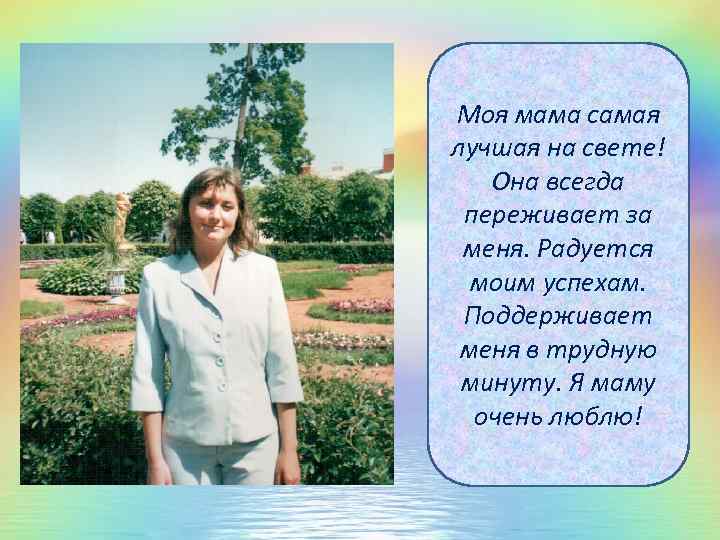 Моя мама самая лучшая на свете! Она всегда переживает за меня. Радуется моим успехам. Поддерживает меня в трудную минуту. Я маму очень люблю!